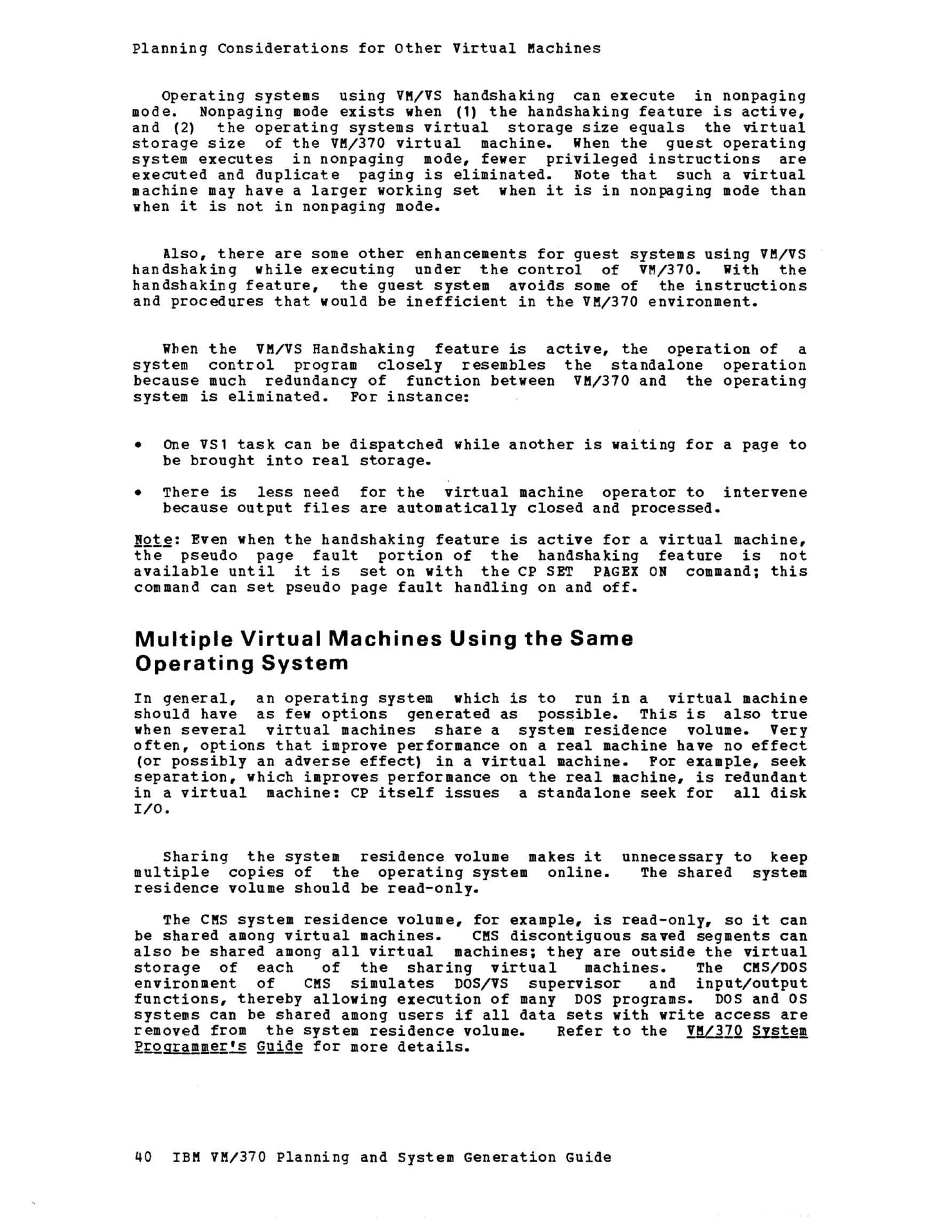 Planning Considerations for Other Virtual Machines

Operating systems using VM/VS handshaking can execute in nonpaging mode. Nonpaging mode exists when (1) the handshaking feature is active, and (2) the operating systems virtual storage size equals the virtual storage size of the VM/370 virtual machine. When the guest operating system executes in nonpaging mode, fewer privileged instructions are executed and duplicate paging is eliminated. Note that such a virtual machine may have a larger working set when it is in nonpaging mode than when it is not in nonpaging mode.

Also, there are some other enhancements for guest systems using VM/VS handshaking while executing under the control of VM/370. With the handshaking feature, the guest system avoids some of the instructions and procedures that would be inefficient in the VM/370 environment.

When the VM/VS Handshaking feature is active, the operation of a system control program closely resembles the standalone operation because much redundancy of function between VM/370 and the operating system is eliminated. For instance:

• One VS1 task can be dispatched while another is waiting for a page to be brought into real storage.

• There is less need for the virtual machine operator to intervene because output files are automatically closed and processed.

Note: Even when the handshaking feature is active for a virtual machine, the pseudo page fault portion of the handshaking feature is not available until it is set on with the CP SET PAGEX ON command; this command can set pseudo page fault handling on and off.

Multiple Virtual Machines Using the Same Operating System

In general, an operating system which is to run in a virtual machine should have as few options generated as possible. This is also true when several virtual machines share a system residence volume. Very often, options that improve performance on a real machine have no effect (or possibly an adverse effect) in a virtual machine. For example, seek separation, which improves performance on the real machine, is redundant in a virtual machine: CP itself issues a standalone seek for all disk I/O.

Sharing the system residence volume makes it unnecessary to keep multiple copies of the operating system online. The shared system residence volume should be read-only.

The CMS system residence volume, for example, is read-only, so it can be shared among virtual machines. CMS discontiguous saved segments can also be shared among all virtual machines; they are outside the virtual storage of each of the sharing virtual machines. The CMS/DOS environment of CMS simulates DOS/VS supervisor and input/output functions, thereby allowing execution of many DOS programs. DOS and OS systems can be shared among users if all data sets with write access are removed from the system residence volume. Refer to the VM/370 System Programmer's Guide for more details.

40 IBM VM/370 Planning and System Generation Guide